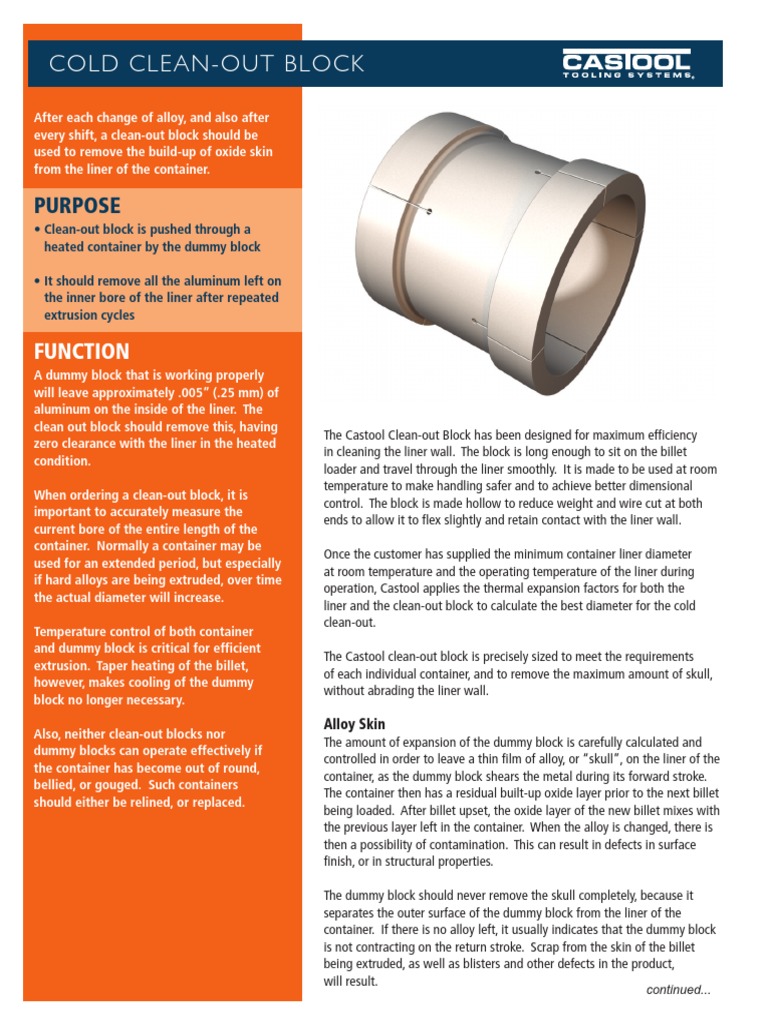 COLD CLEAN-OUT BLOCK

CASTOOL TOOLING SYSTEMS

After each change of alloy, and also after every shift, a clean-out block should be used to remove the build-up of oxide skin from the liner of the container.

PURPOSE

• Clean-out block is pushed through a heated container by the dummy block

• It should remove all the aluminum left on the inner bore of the liner after repeated extrusion cycles

FUNCTION

A dummy block that is working properly will leave approximately .005" (.25 mm) of aluminum on the inside of the liner. The clean out block should remove this, having zero clearance with the liner in the heated condition.

When ordering a clean-out block, it is important to accurately measure the current bore of the entire length of the container. Normally a container may be used for an extended period, but especially if hard alloys are being extruded, over time the actual diameter will increase.

Temperature control of both container and dummy block is critical for efficient extrusion. Taper heating of the billet, however, makes cooling of the dummy block no longer necessary.

Also, neither clean-out blocks nor dummy blocks can operate effectively if the container has become out of round, bellied, or gouged. Such containers should either be relined, or replaced.

The Castool Clean-out Block has been designed for maximum efficiency in cleaning the liner wall. The block is long enough to sit on the billet loader and travel through the liner smoothly. It is made to be used at room temperature to make handling safer and to achieve better dimensional control. The block is made hollow to reduce weight and wire cut at both ends to allow it to flex slightly and retain contact with the liner wall.

Once the customer has supplied the minimum container liner diameter at room temperature and the operating temperature of the liner during operation, Castool applies the thermal expansion factors for both the liner and the clean-out block to calculate the best diameter for the cold clean-out.

The Castool clean-out block is precisely sized to meet the requirements of each individual container, and to remove the maximum amount of skull, without abrading the liner wall.

Alloy Skin

The amount of expansion of the dummy block is carefully calculated and controlled in order to leave a thin film of alloy, or "skull", on the liner of the container, as the dummy block shears the metal during its forward stroke. The container then has a residual built-up oxide layer prior to the next billet being loaded. After billet upset, the oxide layer of the new billet mixes with the previous layer left in the container. When the alloy is changed, there is then a possibility of contamination. This can result in defects in surface finish, or in structural properties.

The dummy block should never remove the skull completely, because it separates the outer surface of the dummy block from the liner of the container. If there is no alloy left, it usually indicates that the dummy block is not contracting on the return stroke. Scrap from the skin of the billet being extruded, as well as blisters and other defects in the product, will result.

continued...